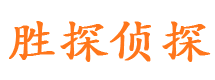 胜探侦探